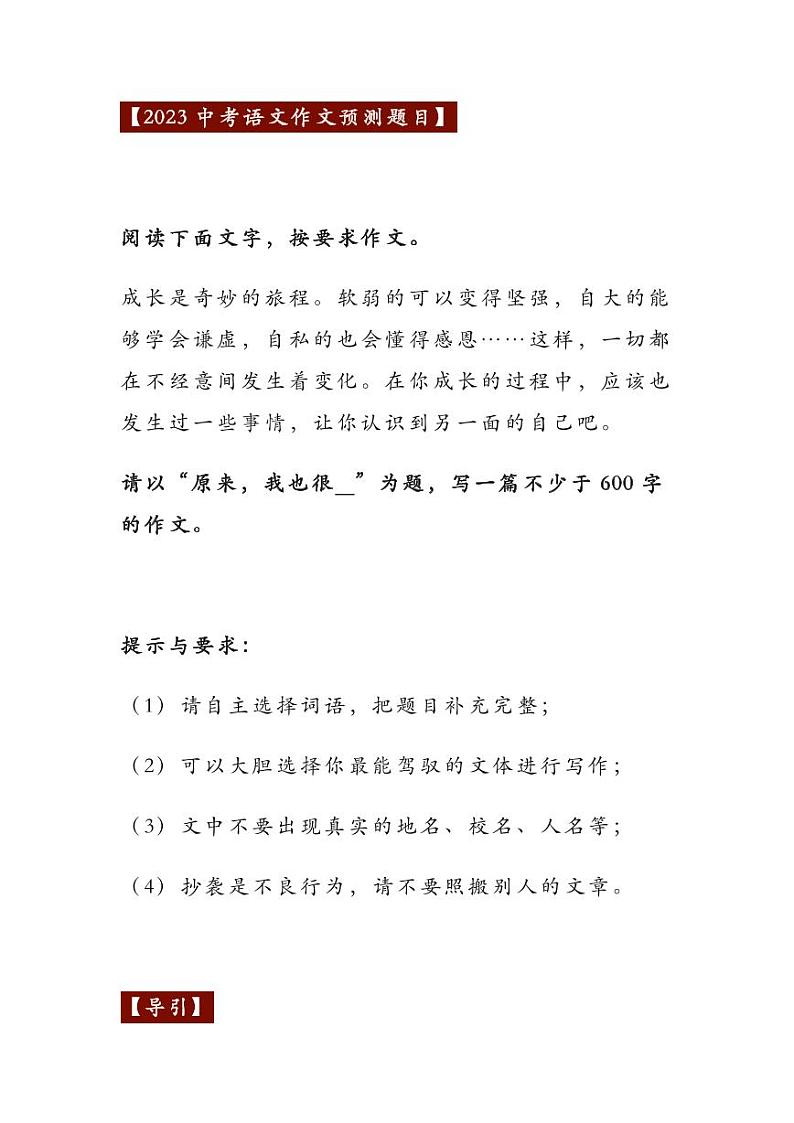 【2023 中考语文作文预测题目】

阅读下面文字，按要求作文。

成长是奇妙的旅程。软弱的可以变得坚强，自大的能够学会谦虚，自私的也会懂得感恩……这样，一切都在不经意间发生着变化。在你成长的过程中，应该也发生过一些事情，让你认识到另一面的自己吧。

请以“原来，我也很__”为题，写一篇不少于 600 字的作文。

提示与要求：

（1）请自主选择词语，把题目补充完整；

（2）可以大胆选择你最能驾驭的文体进行写作；

（3）文中不要出现真实的地名、校名、人名等；

（4）抄袭是不良行为，请不要照搬别人的文章。

【导引】